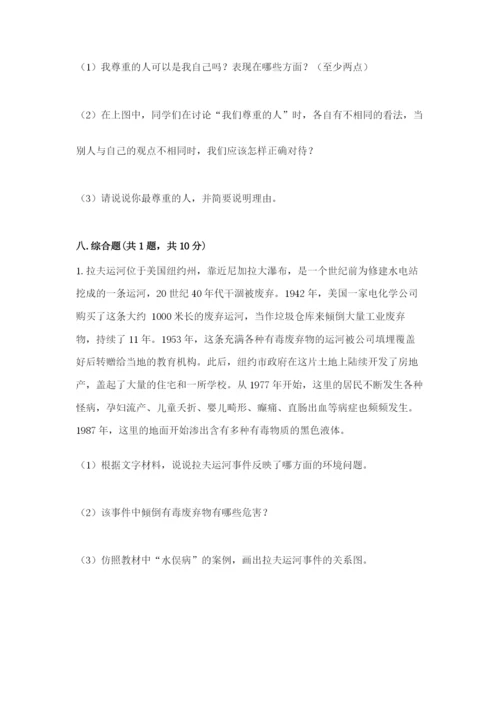 （1）我尊重的人可以是我自己吗？表现在哪些方面？（至少两点）

（2）在上图中，同学们在讨论“我们尊重的人”时，各自有不相同的看法，当别人与自己的观点不相同时，我们应该怎样正确对待？

（3）请说说你最尊重的人，并简要说明理由。

八.综合题(共1题，共10分)

1.拉夫运河位于美国纽约州，靠近尼加拉大瀑布，是一个世纪前为修建水电站挖成的一条运河，20世纪40年代干涸被废弃。1942年，美国一家电化学公司购买了这条大约 1000米长的废弃运河，当作垃圾仓库来倾倒大量工业废弃物，持续了11年。1953年，这条充满各种有毒废弃物的运河被公司填埋覆盖好后转赠给当地的教育机构。此后，纽约市政府在这片土地上陆续开发了房地产，盖起了大量的住宅和一所学校。从1977年开始，这里的居民不断发生各种怪病，孕妇流产、儿童夭折、婴儿畸形、癫痫、直肠出血等病症也频频发生。1987年，这里的地面开始渗出含有多种有毒物质的黑色液体。

（1）根据文字材料，说说拉夫运河事件反映了哪方面的环境问题。

（2）该事件中倾倒有毒废弃物有哪些危害？

（3）仿照教材中“水俣病”的案例，画出拉夫运河事件的关系图。